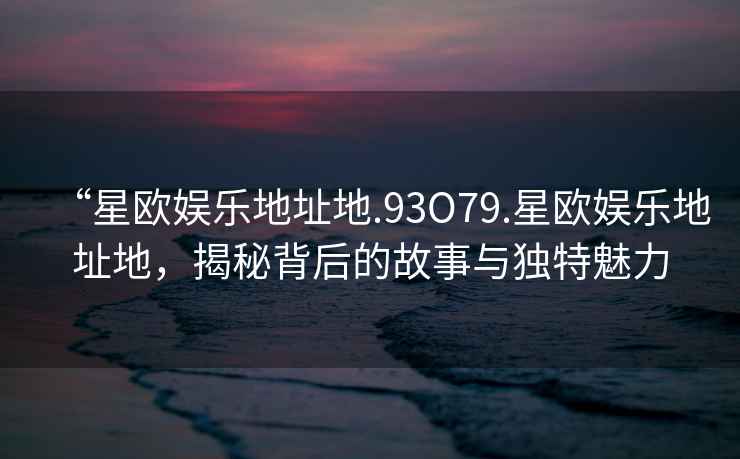 “星欧娱乐地址地.93O79.星欧娱乐地址地，揭秘背后的故事与独特魅力